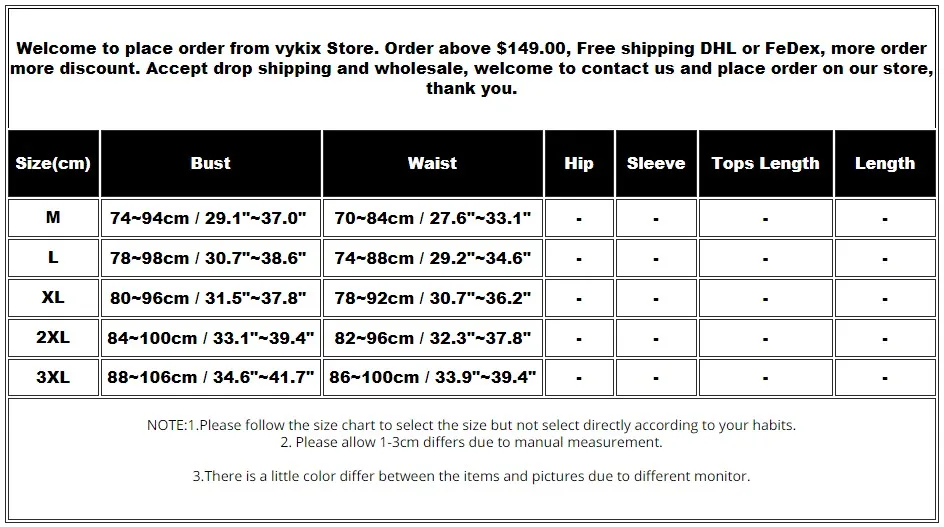 Welcome to place order from vykix Store. Order above $149.00, Free shipping DHL or FeDex, more order more discount. Accept drop shipping and wholesale, welcome to contact us and place order on our store, thank you.

| Size(cm) | Bust | Waist | Hip | Sleeve | Tops Length | Length |
|---|---|---|---|---|---|---|
| M | 74~94cm / 29.1"~37.0" | 70~84cm / 27.6"~33.1" | - | - | - | - |
| L | 78~98cm / 30.7"~38.6" | 74~88cm / 29.2"~34.6" | - | - | - | - |
| XL | 80~96cm / 31.5"~37.8" | 78~92cm / 30.7"~36.2" | - | - | - | - |
| 2XL | 84~100cm / 33.1"~39.4" | 82~96cm / 32.3"~37.8" | - | - | - | - |
| 3XL | 88~106cm / 34.6"~41.7" | 86~100cm / 33.9"~39.4" | - | - | - | - |

NOTE:1.Please follow the size chart to select the size but not select directly according to your habits.
2. Please allow 1-3cm differs due to manual measurement.

3.There is a little color differ between the items and pictures due to different monitor.